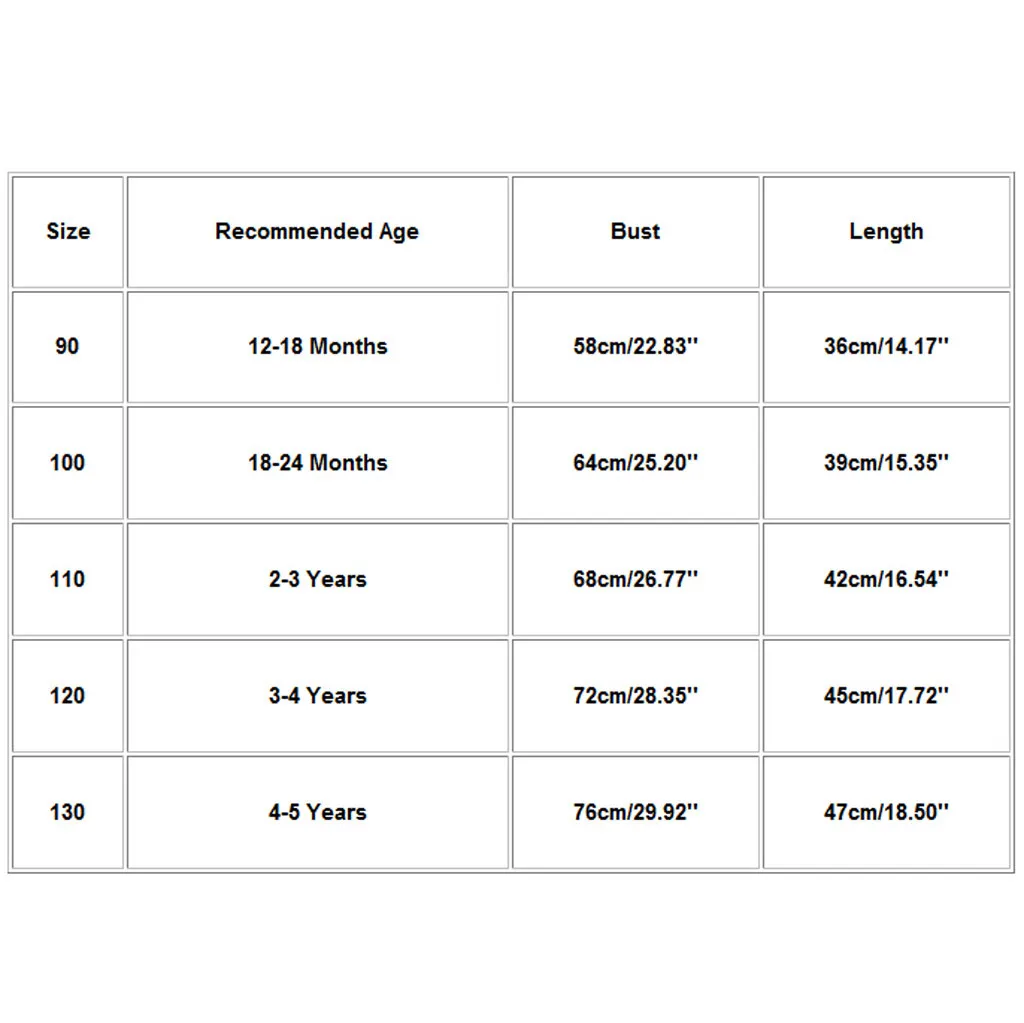 | Size | Recommended Age | Bust | Length |
|---|---|---|---|
| 90 | 12-18 Months | 58cm/22.83'' | 36cm/14.17'' |
| 100 | 18-24 Months | 64cm/25.20'' | 39cm/15.35'' |
| 110 | 2-3 Years | 68cm/26.77'' | 42cm/16.54'' |
| 120 | 3-4 Years | 72cm/28.35'' | 45cm/17.72'' |
| 130 | 4-5 Years | 76cm/29.92'' | 47cm/18.50'' |